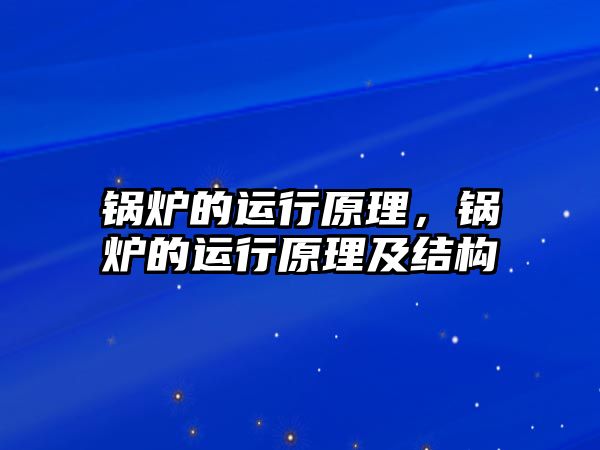 锅炉的运行原理，锅炉的运行原理及结构